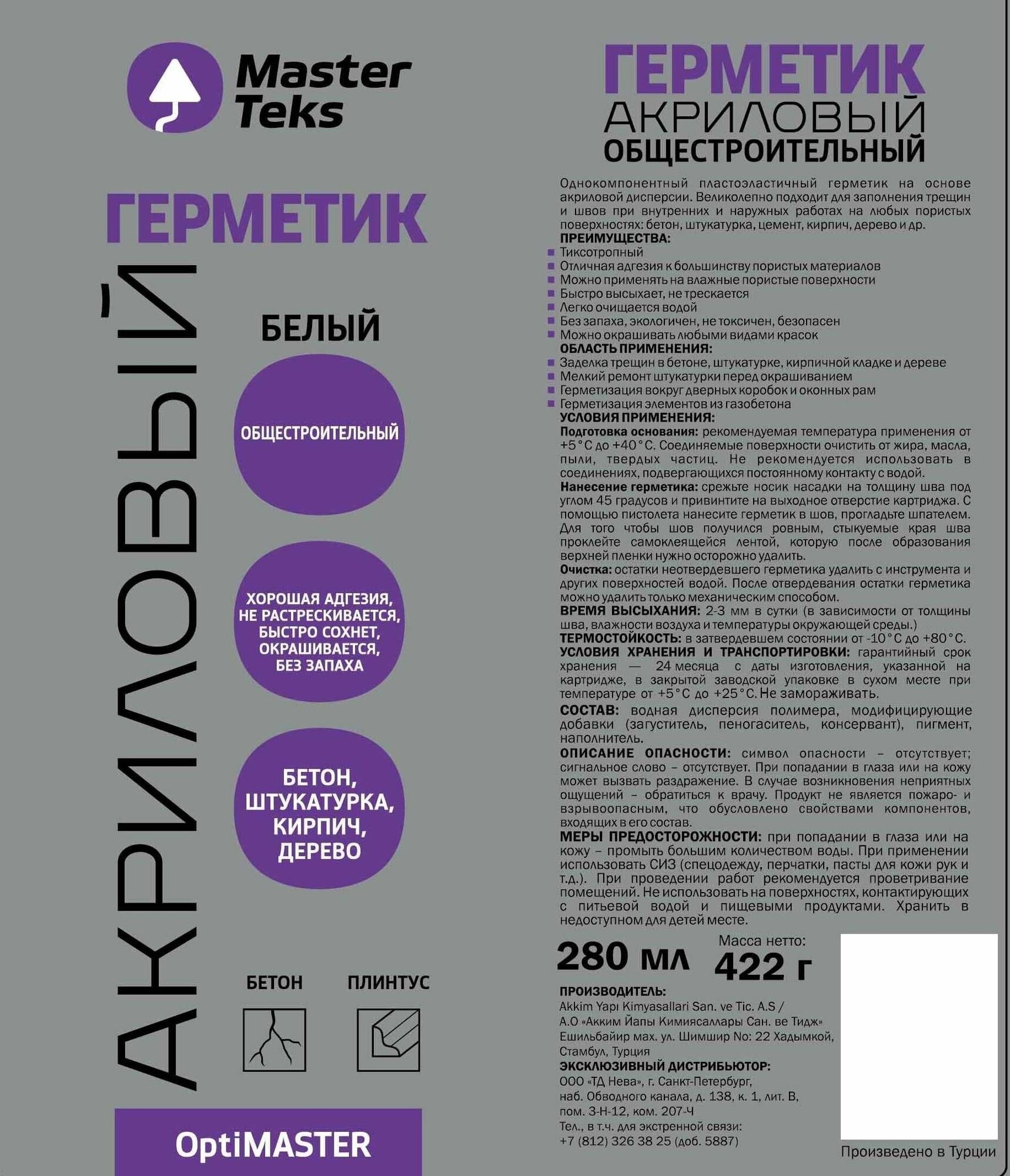 Master Teks

ГЕРМЕТИК

АКРИЛОВЫЙ

БЕЛЫЙ

ОБЩЕСТРОИТЕЛЬНЫЙ

ХОРОШАЯ АДГЕЗИЯ, НЕ РАСТРЕСКИВАЕТСЯ, БЫСТРО СОХНЕТ, ОКРАШИВАЕТСЯ, БЕЗ ЗАПАХА

БЕТОН, ШТУКАТУРКА, КИРПИЧ, ДЕРЕВО

БЕТОН

ПЛИНТУС

OptiMASTER

ГЕРМЕТИК
АКРИЛОВЫЙ
ОБЩЕСТРОИТЕЛЬНЫЙ

Однокомпонентный пластоэластичный герметик на основе акриловой дисперсии. Великолепно подходит для заполнения трещин и швов при внутренних и наружных работах на любых пористых поверхностях: бетон, штукатурка, цемент, кирпич, дерево и др.
ПРЕИМУЩЕСТВА:
Тиксотропный
Отличная адгезия к большинству пористых материалов
Можно применять на влажные пористые поверхности
Быстро высыхает, не трескается
Легко очищается водой
Без запаха, экологичен, не токсичен, безопасен
Можно окрашивать любыми видами красок
ОБЛАСТЬ ПРИМЕНЕНИЯ:
Заделка трещин в бетоне, штукатурке, кирпичной кладке и дереве
Мелкий ремонт штукатурки перед окрашиванием
Герметизация вокруг дверных коробок и оконных рам
Герметизация элементов из газобетона
УСЛОВИЯ ПРИМЕНЕНИЯ:
Подготовка основания: рекомендуемая температура применения от +5°С до +40°С. Соединяемые поверхности очистить от жира, масла, пыли, твердых частиц. Не рекомендуется использовать в соединениях, подвергающихся постоянному контакту с водой.
Нанесение герметика: срежьте носик насадки на толщину шва под углом 45 градусов и привинтите на выходное отверстие картриджа. С помощью пистолета нанесите герметик в шов, прогладьте шпателем. Для того чтобы шов получился ровным, стыкуемые края шва проклейте самоклеящейся лентой, которую после образования верхней пленки нужно осторожно удалить.
Очистка: остатки неотвердевшего герметика удалить с инструмента и других поверхностей водой. После отвердевания остатки герметика можно удалить только механическим способом.
ВРЕМЯ ВЫСЫХАНИЯ: 2-3 мм в сутки (в зависимости от толщины шва, влажности воздуха и температуры окружающей среды.)
ТЕРМОСТОЙКОСТЬ: в затвердевшем состоянии от -10°С до +80°С.
УСЛОВИЯ ХРАНЕНИЯ И ТРАНСПОРТИРОВКИ: гарантийный срок хранения — 24 месяца с даты изготовления, указанной на картридже, в закрытой заводской упаковке в сухом месте при температуре от +5°С до +25°С. Не замораживать.
СОСТАВ: водная дисперсия полимера, модифицирующие добавки (загуститель, пеногаситель, консервант), пигмент, наполнитель.
ОПИСАНИЕ ОПАСНОСТИ: символ опасности – отсутствует; сигнальное слово – отсутствует. При попадании в глаза или на кожу может вызвать раздражение. В случае возникновения неприятных ощущений – обратиться к врачу. Продукт не является пожаро- и взрывоопасным, что обусловлено свойствами компонентов, входящих в его состав.
МЕРЫ ПРЕДОСТОРОЖНОСТИ: при попадании в глаза или на кожу – промыть большим количеством воды. При применении использовать СИЗ (спецодежду, перчатки, пасты для кожи рук и т.д.). При проведении работ рекомендуется проветривание помещений. Не использовать на поверхностях, контактирующих с питьевой водой и пищевыми продуктами. Хранить в недоступном для детей месте.

280 мл
Масса нетто:
422 г

ПРОИЗВОДИТЕЛЬ:
Akkim Yapı Kimyasallari San. ve Tic. A.S / А.О «Акким Йапы Кимиясаллары Сан. ве Тидж» Ешильбайир мах. ул. Шимшир No: 22 Хадымкой, Стамбул, Турция
ЭКСКЛЮЗИВНЫЙ ДИСТРИБЬЮТОР:
ООО «ТД Нева», г. Санкт-Петербург, наб. Обводного канала, д. 138, к. 1, лит. В, пом. 3-Н-12, ком. 207-Ч
Тел., в т.ч. для экстренной связи: +7 (812) 326 38 25 (доб. 5887)

Произведено в Турции